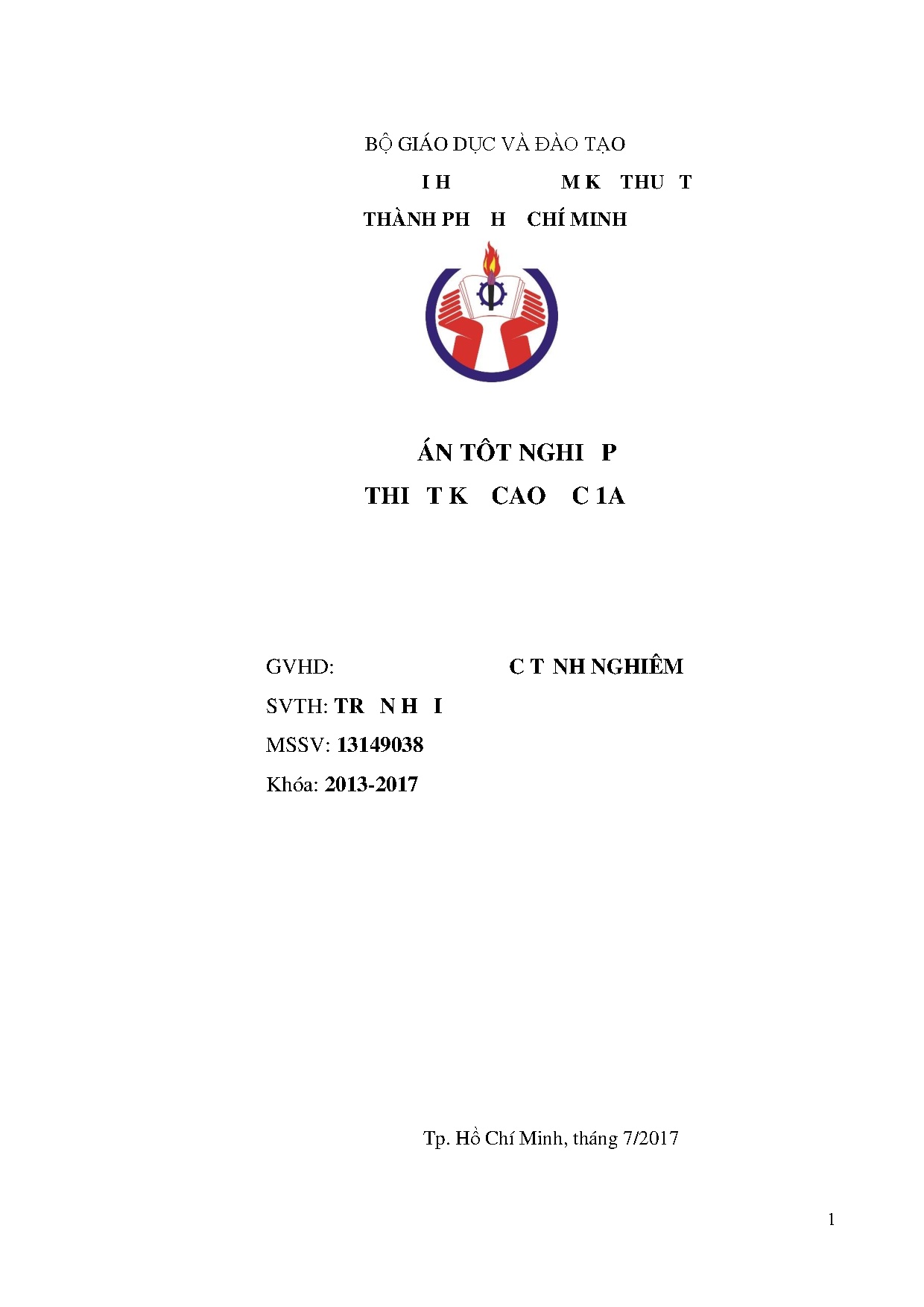 BỘ GIÁO DỤC VÀ ĐÀO TẠO

I H M K THU T

THÀNH PH H CHÍ MINH

ÁN TÔT NGHI P

THI T K CAO C 1A

GVHD: C T NH NGHIÊM

SVTH: TR N H I

MSSV: 13149038

Khóa: 2013-2017

Tp. Hồ Chí Minh, tháng 7/2017

1